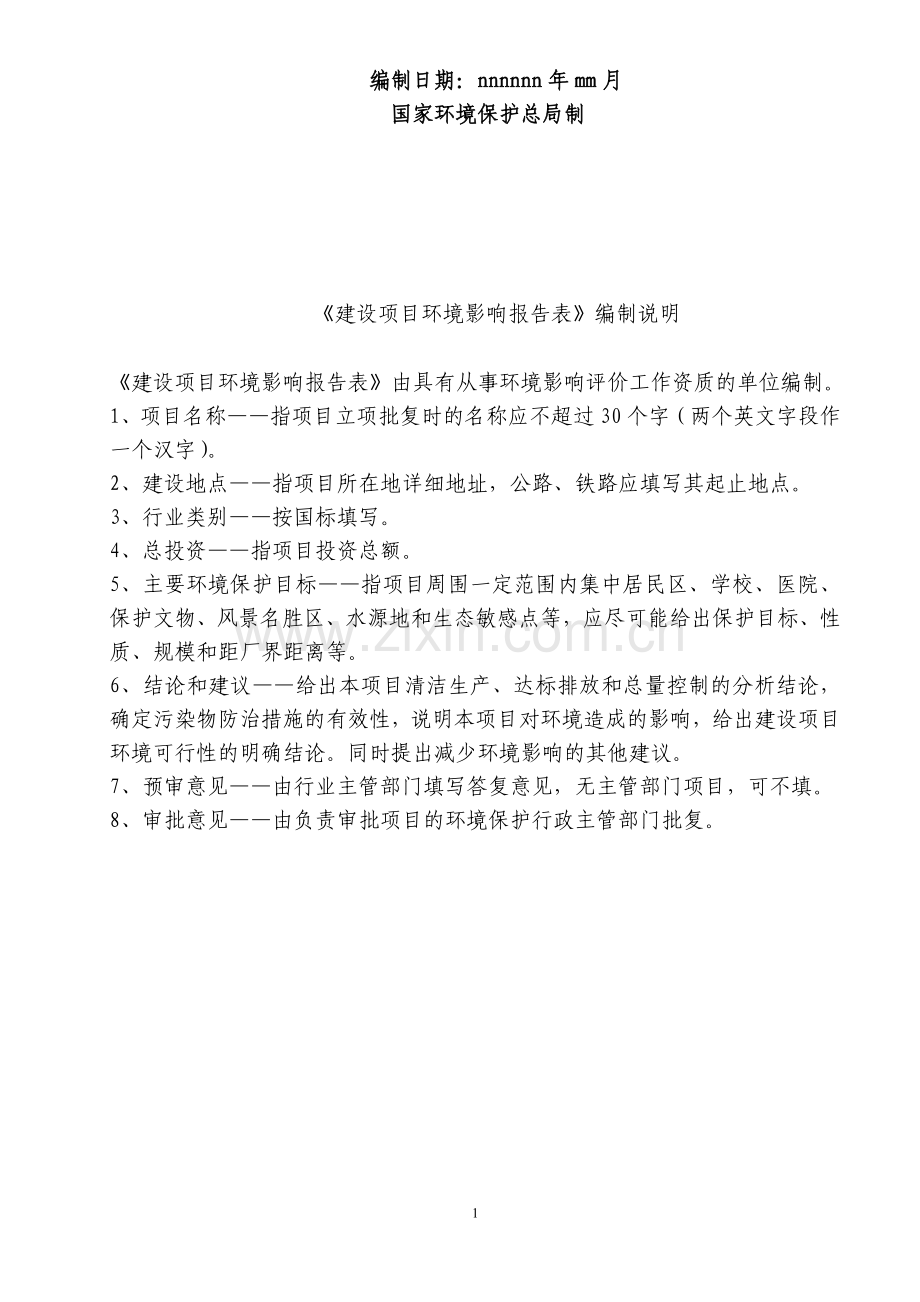 编制日期：nnnnnn 年 mm 月
国家环境保护总局制

《建设项目环境影响报告表》编制说明

《建设项目环境影响报告表》由具有从事环境影响评价工作资质的单位编制。
1、项目名称——指项目立项批复时的名称应不超过 30 个字（两个英文字段作一个汉字）。
2、建设地点——指项目所在地详细地址，公路、铁路应填写其起止地点。
3、行业类别——按国标填写。
4、总投资——指项目投资总额。
5、主要环境保护目标——指项目周围一定范围内集中居民区、学校、医院、保护文物、风景名胜区、水源地和生态敏感点等，应尽可能给出保护目标、性质、规模和距厂界距离等。
6、结论和建议——给出本项目清洁生产、达标排放和总量控制的分析结论，确定污染物防治措施的有效性，说明本项目对环境造成的影响，给出建设项目环境可行性的明确结论。同时提出减少环境影响的其他建议。
7、预审意见——由行业主管部门填写答复意见，无主管部门项目，可不填。
8、审批意见——由负责审批项目的环境保护行政主管部门批复。

www.zixin.com.cn

1